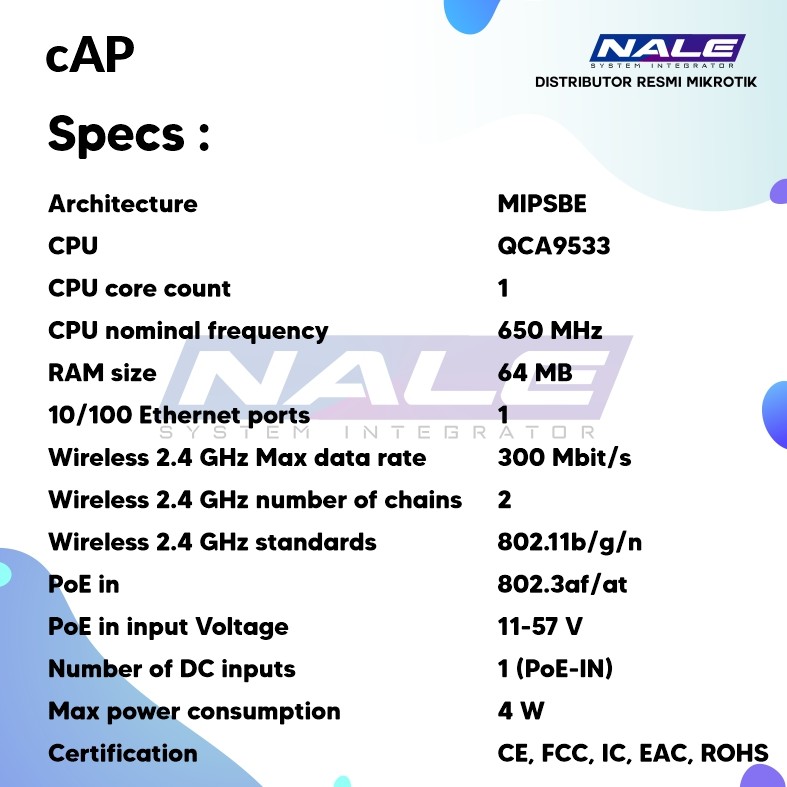 cAP

NALE
SYSTEM INTEGRATOR
DISTRIBUTOR RESMI MIKROTIK

Specs :

| | |
|---|---|
| Architecture | MIPSBE |
| CPU | QCA9533 |
| CPU core count | 1 |
| CPU nominal frequency | 650 MHz |
| RAM size | 64 MB |
| 10/100 Ethernet ports | 1 |
| Wireless 2.4 GHz Max data rate | 300 Mbit/s |
| Wireless 2.4 GHz number of chains | 2 |
| Wireless 2.4 GHz standards | 802.11b/g/n |
| PoE in | 802.3af/at |
| PoE in input Voltage | 11-57 V |
| Number of DC inputs | 1 (PoE-IN) |
| Max power consumption | 4 W |
| Certification | CE, FCC, IC, EAC, ROHS |

NALE
SYSTEM INTEGRATOR